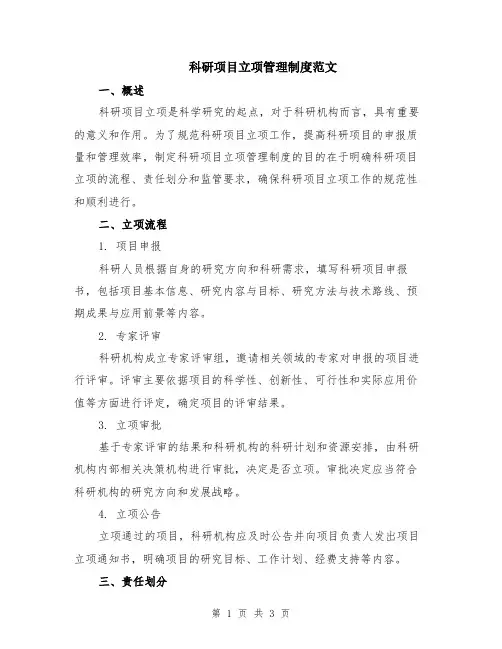 科研项目立项管理制度范文

一、概述

科研项目立项是科学研究的起点，对于科研机构而言，具有重要的意义和作用。为了规范科研项目立项工作，提高科研项目的申报质量和管理效率，制定科研项目立项管理制度的目的在于明确科研项目立项的流程、责任划分和监管要求，确保科研项目立项工作的规范性和顺利进行。

二、立项流程

1. 项目申报

科研人员根据自身的研究方向和科研需求，填写科研项目申报书，包括项目基本信息、研究内容与目标、研究方法与技术路线、预期成果与应用前景等内容。

2. 专家评审

科研机构成立专家评审组，邀请相关领域的专家对申报的项目进行评审。评审主要依据项目的科学性、创新性、可行性和实际应用价值等方面进行评定，确定项目的评审结果。

3. 立项审批

基于专家评审的结果和科研机构的科研计划和资源安排，由科研机构内部相关决策机构进行审批，决定是否立项。审批决定应当符合科研机构的研究方向和发展战略。

4. 立项公告

立项通过的项目，科研机构应及时公告并向项目负责人发出项目立项通知书，明确项目的研究目标、工作计划、经费支持等内容。

三、责任划分

第 1 页 共 3 页